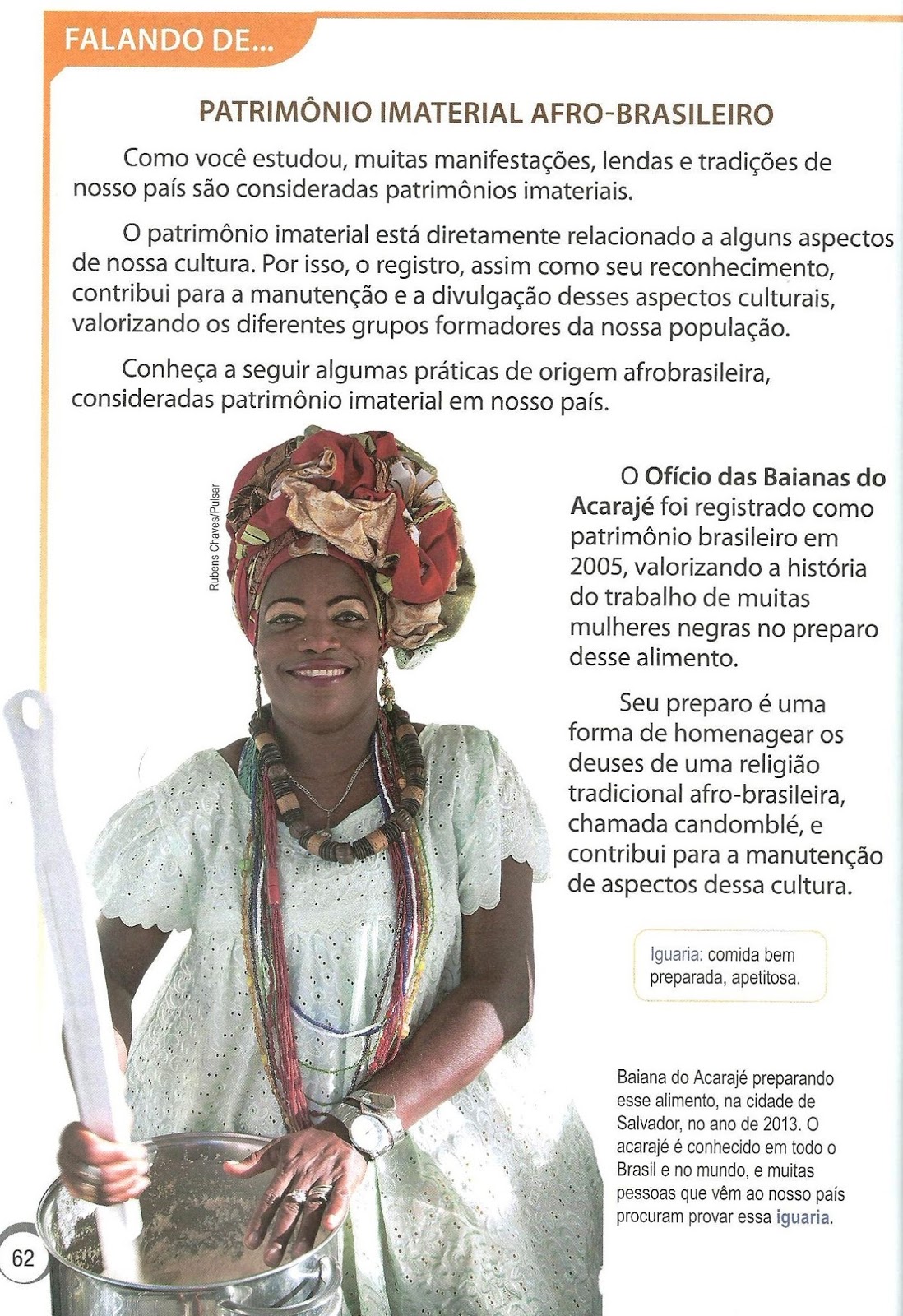 FALANDO DE...

PATRIMÔNIO IMATERIAL AFRO-BRASILEIRO

Como você estudou, muitas manifestações, lendas e tradições de nosso país são consideradas patrimônios imateriais.

O patrimônio imaterial está diretamente relacionado a alguns aspectos de nossa cultura. Por isso, o registro, assim como seu reconhecimento, contribui para a manutenção e a divulgação desses aspectos culturais, valorizando os diferentes grupos formadores da nossa população.

Conheça a seguir algumas práticas de origem afrobrasileira, consideradas patrimônio imaterial em nosso país.

Rubens Chaves/Pulsar

O Ofício das Baianas do Acarajé foi registrado como patrimônio brasileiro em 2005, valorizando a história do trabalho de muitas mulheres negras no preparo desse alimento.

Seu preparo é uma forma de homenagear os deuses de uma religião tradicional afro-brasileira, chamada candomblé, e contribui para a manutenção de aspectos dessa cultura.

Iguaria: comida bem preparada, apetitosa.

Baiana do Acarajé preparando esse alimento, na cidade de Salvador, no ano de 2013. O acarajé é conhecido em todo o Brasil e no mundo, e muitas pessoas que vêm ao nosso país procuram provar essa iguaria.

62